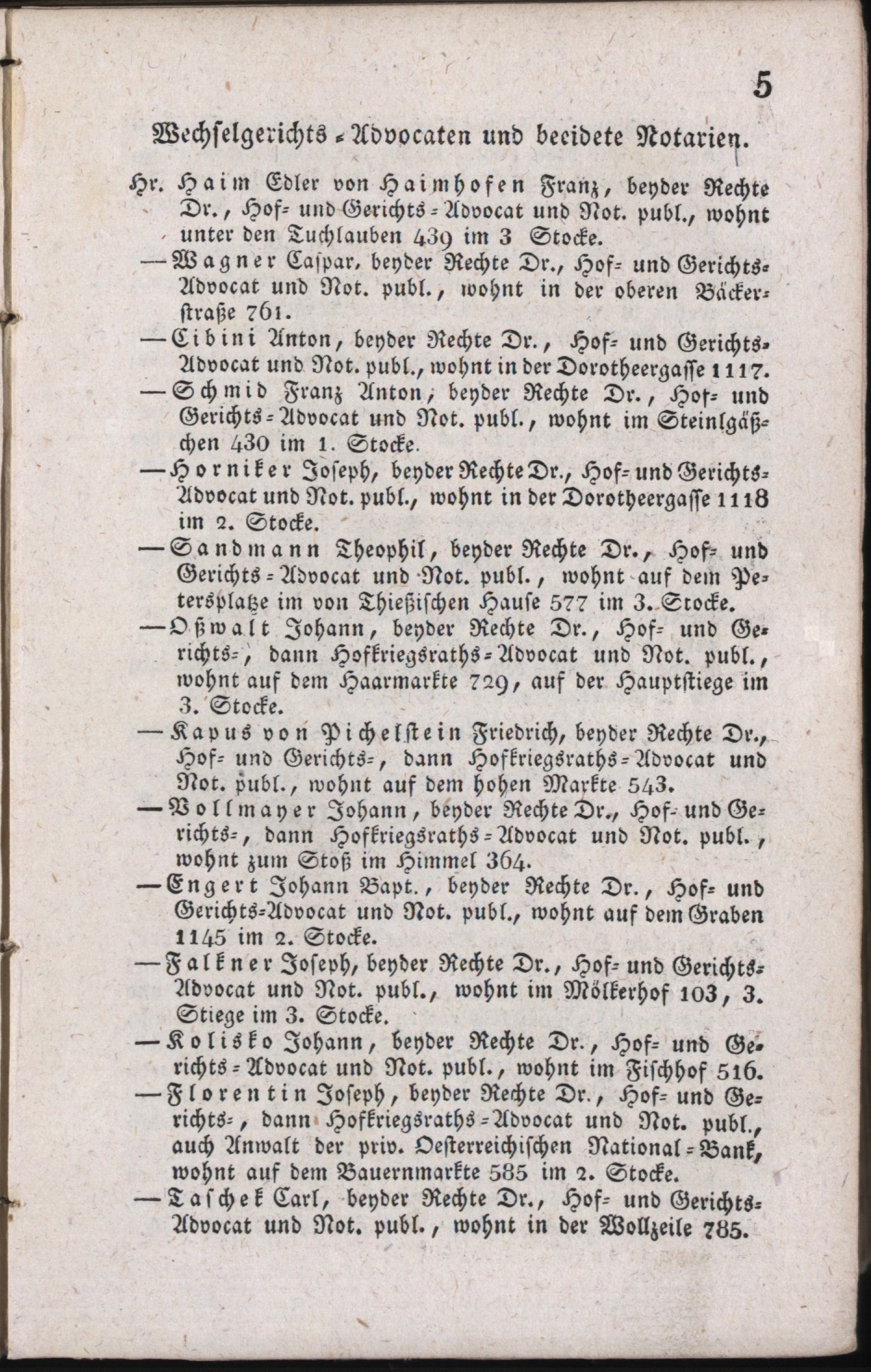 5

Wechselgerichts-Advocaten und beeidete Notarien.

Hr. Haim Edler von Haimhofen Franz, beyder Rechte Dr., Hof- und Gerichts-Advocat und Not. publ., wohnt unter den Tuchlauben 439 im 3 Stocke.

— Wagner Caspar, beyder Rechte Dr., Hof- und Gerichts-Advocat und Not. publ., wohnt in der oberen Bäckerstraße 761.

— Cibini Anton, beyder Rechte Dr., Hof- und Gerichts-Advocat und Not. publ., wohnt in der Dorotheergasse 1117.

— Schmid Franz Anton, beyder Rechte Dr., Hof- und Gerichts-Advocat und Not. publ., wohnt im Steinlgäßchen 430 im 1. Stocke.

— Horniker Joseph, beyder Rechte Dr., Hof- und Gerichts-Advocat und Not. publ., wohnt in der Dorotheergasse 1118 im 2. Stocke.

— Sandmann Theophil, beyder Rechte Dr., Hof- und Gerichts-Advocat und Not. publ., wohnt auf dem Petersplatze im von Thießischen Hause 577 im 3. Stocke.

— Oßwalt Johann, beyder Rechte Dr., Hof- und Gerichts-, dann Hofkriegsraths-Advocat und Not. publ., wohnt auf dem Haarmarkte 729, auf der Hauptstiege im 3. Stocke.

— Kapus von Pichelstein Friedrich, beyder Rechte Dr., Hof- und Gerichts-, dann Hofkriegsraths-Advocat und Not. publ., wohnt auf dem hohen Markte 543.

— Vollmayer Johann, beyder Rechte Dr., Hof- und Gerichts-, dann Hofkriegsraths-Advocat und Not. publ., wohnt zum Stoß im Himmel 364.

— Engert Johann Bapt., beyder Rechte Dr., Hof- und Gerichts-Advocat und Not. publ., wohnt auf dem Graben 1145 im 2. Stocke.

— Falkner Joseph, beyder Rechte Dr., Hof- und Gerichts-Advocat und Not. publ., wohnt im Mölkerhof 103, 3. Stiege im 3. Stocke.

— Kolisko Johann, beyder Rechte Dr., Hof- und Gerichts-Advocat und Not. publ., wohnt im Fischhof 516.

— Florentin Joseph, beyder Rechte Dr., Hof- und Gerichts-, dann Hofkriegsraths-Advocat und Not. publ., auch Anwalt der priv. Oesterreichischen National-Bank, wohnt auf dem Bauernmarkte 585 im 2. Stocke.

— Taschek Carl, beyder Rechte Dr., Hof- und Gerichts-Advocat und Not. publ., wohnt in der Wollzeile 785.